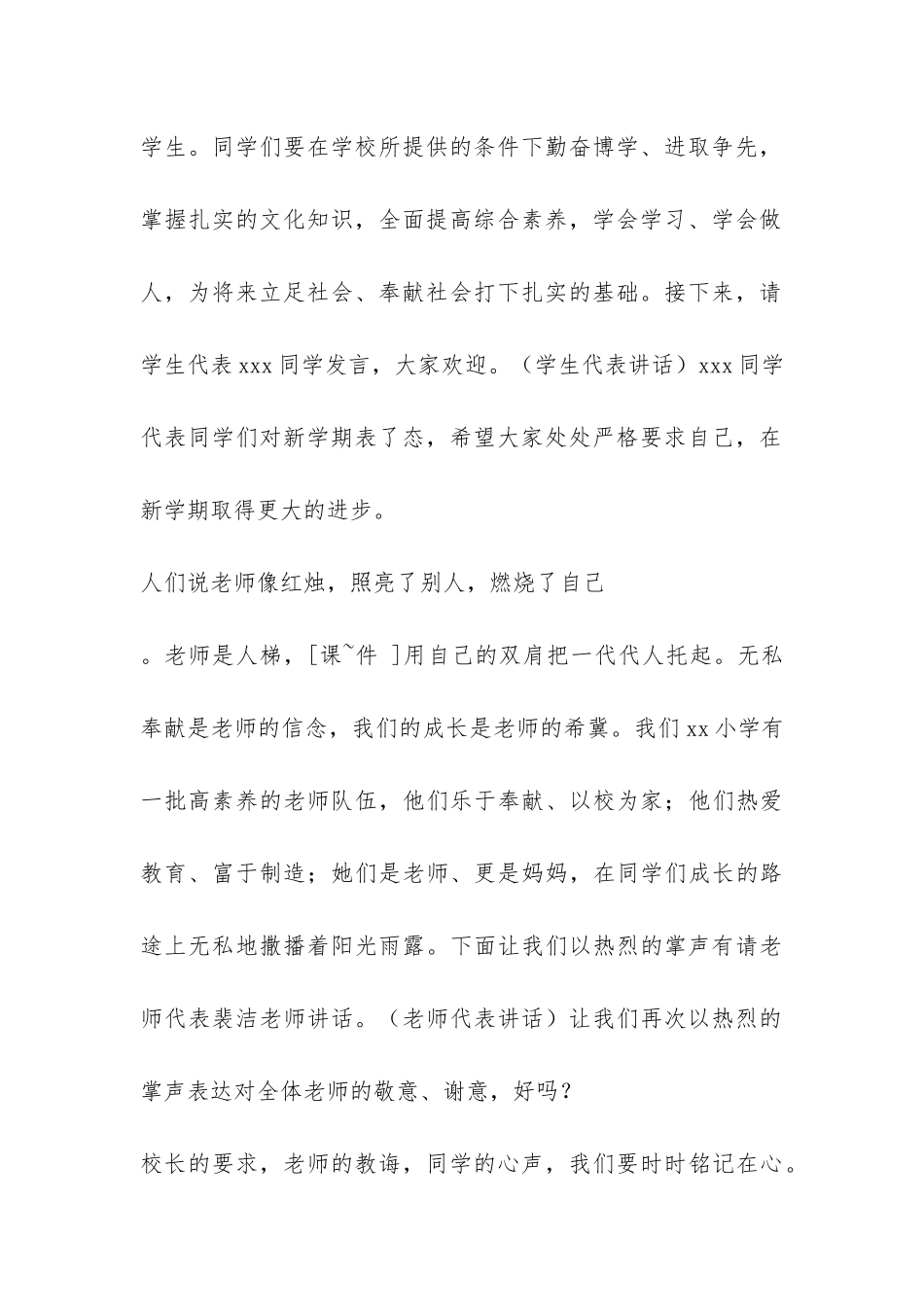 学生。同学们要在学校所提供的条件下勤奋博学、进取争先，掌握扎实的文化知识，全面提高综合素养，学会学习、学会做人，为将来立足社会、奉献社会打下扎实的基础。接下来，请学生代表 xxx 同学发言，大家欢迎。（学生代表讲话）xxx 同学代表同学们对新学期表了态，希望大家处处严格要求自己，在新学期取得更大的进步。

人们说老师像红烛，照亮了别人，燃烧了自己

。老师是人梯，[课~件 ]用自己的双肩把一代代人托起。无私奉献是老师的信念，我们的成长是老师的希冀。我们 xx 小学有一批高素养的老师队伍，他们乐于奉献、以校为家；他们热爱教育、富于制造；她们是老师、更是妈妈，在同学们成长的路途上无私地撒播着阳光雨露。下面让我们以热烈的掌声有请老师代表裴洁老师讲话。（老师代表讲话）让我们再次以热烈的掌声表达对全体老师的敬意、谢意，好吗？

校长的要求，老师的教诲，同学的心声，我们要时时铭记在心。